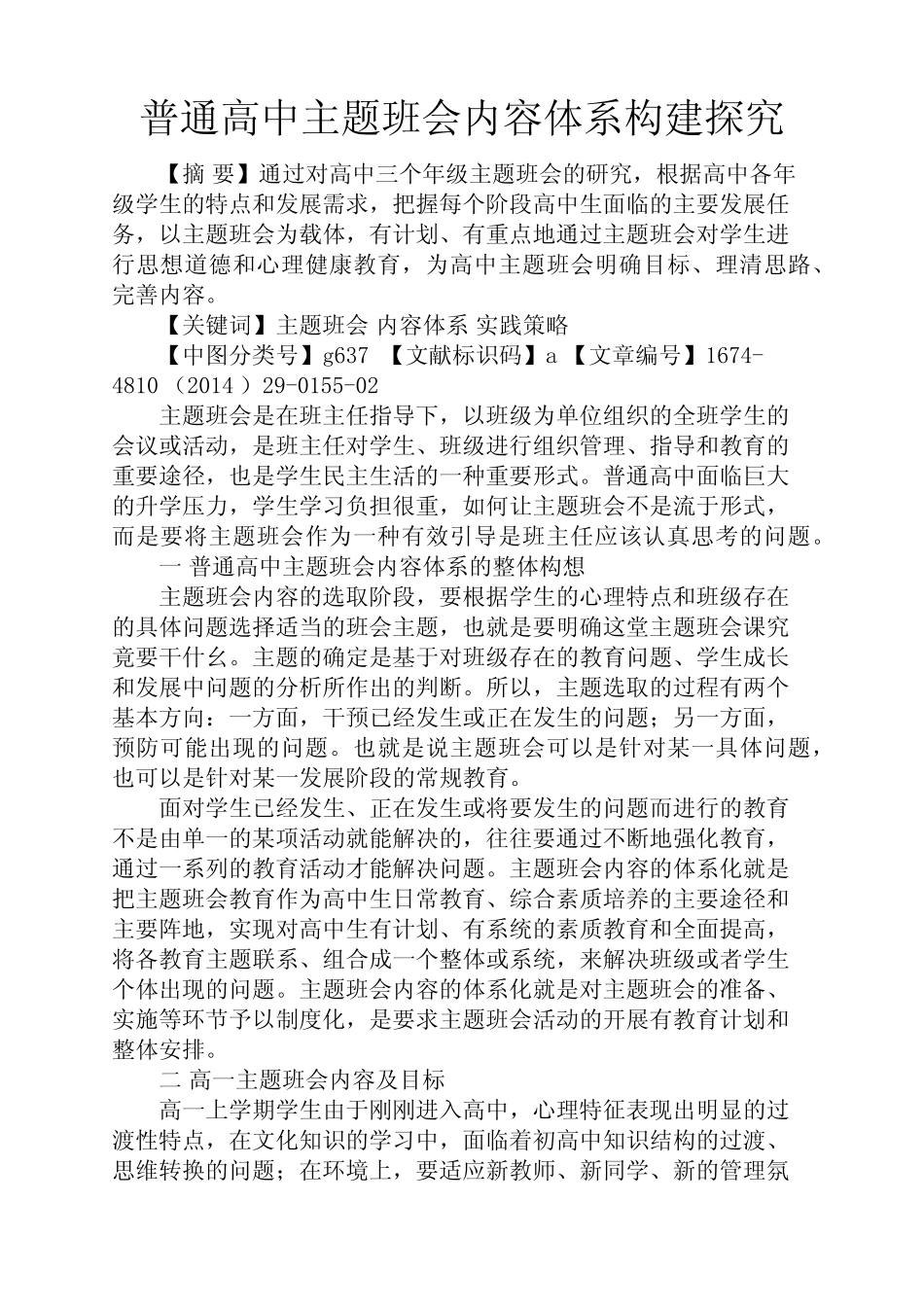 普通高中主题班会内容体系构建探究

【摘 要】通过对高中三个年级主题班会的研究，根据高中各年级学生的特点和发展需求，把握每个阶段高中生面临的主要发展任务，以主题班会为载体，有计划、有重点地通过主题班会对学生进行思想道德和心理健康教育，为高中主题班会明确目标、理清思路、完善内容。

【关键词】主题班会 内容体系 实践策略

【中图分类号】g637 【文献标识码】a 【文章编号】1674-4810（2014）29-0155-02

主题班会是在班主任指导下，以班级为单位组织的全班学生的会议或活动，是班主任对学生、班级进行组织管理、指导和教育的重要途径，也是学生民主生活的一种重要形式。普通高中面临巨大的升学压力，学生学习负担很重，如何让主题班会不是流于形式，而是要将主题班会作为一种有效引导是班主任应该认真思考的问题。

一 普通高中主题班会内容体系的整体构想

主题班会内容的选取阶段，要根据学生的心理特点和班级存在的具体问题选择适当的班会主题，也就是要明确这堂主题班会课究竟要干什么。主题的确定是基于对班级存在的教育问题、学生成长和发展中问题的分析所作出的判断。所以，主题选取的过程有两个基本方向：一方面，干预已经发生或正在发生的问题；另一方面，预防可能出现的问题。也就是说主题班会可以是针对某一具体问题，也可以是针对某一发展阶段的常规教育。

面对学生已经发生、正在发生或将要发生的问题而进行的教育不是由单一的某项活动就能解决的，往往要通过不断地强化教育，通过一系列的教育活动才能解决问题。主题班会内容的体系化就是把主题班会教育作为高中生日常教育、综合素质培养的主要途径和主要阵地，实现对高中生有计划、有系统的素质教育和全面提高，将各教育主题联系、组合成一个整体或系统，来解决班级或者学生个体出现的问题。主题班会内容的体系化就是对主题班会的准备、实施等环节予以制度化，是要求主题班会活动的开展有教育计划和整体安排。

二 高一主题班会内容及目标

高一上学期学生由于刚刚进入高中，心理特征表现出明显的过渡性特点，在文化知识的学习中，面临着初高中知识结构的过渡、思维转换的问题；在环境上，要适应新教师、新同学、新的管理氛